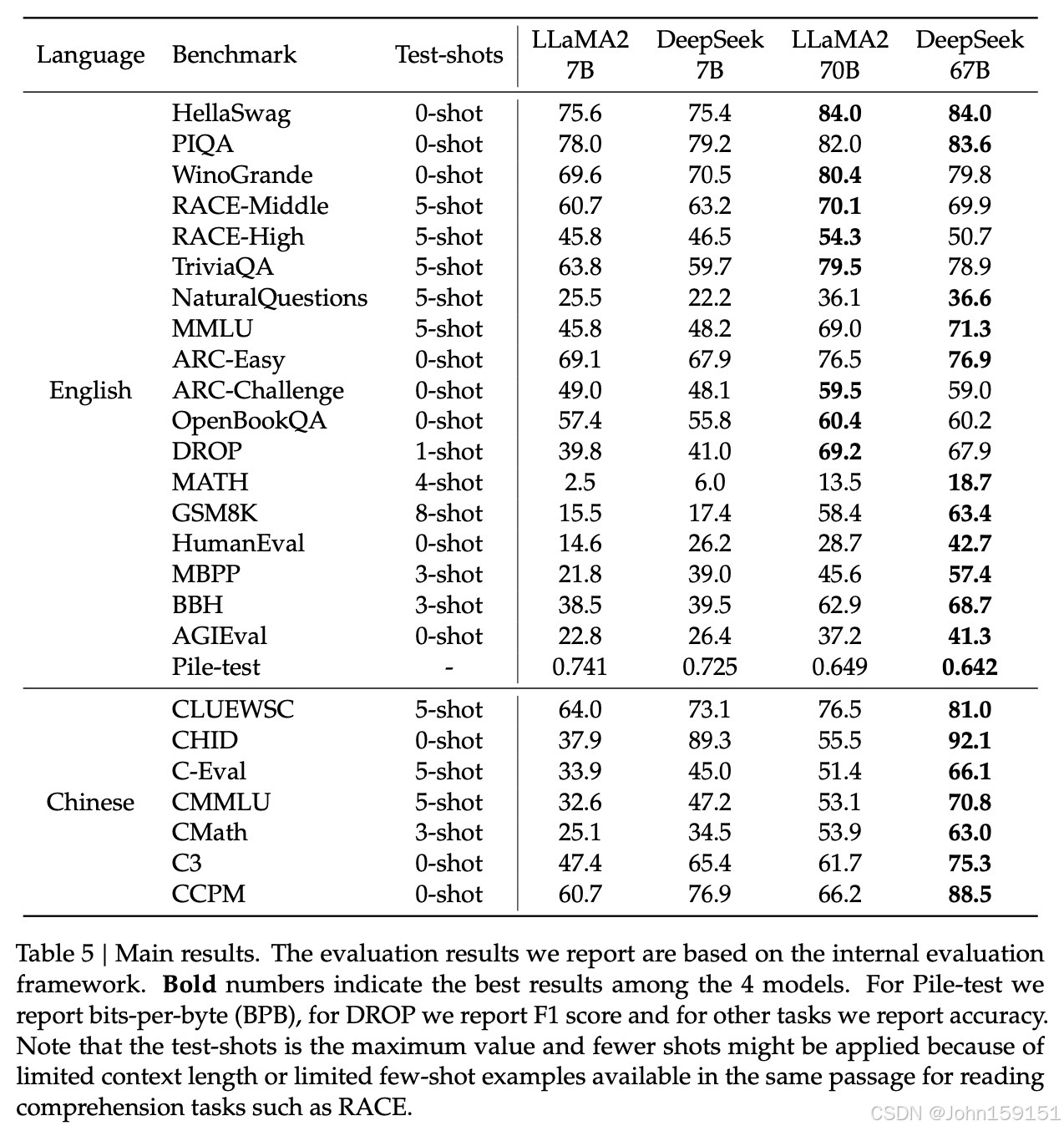 | Language | Benchmark | Test-shots | LLaMA2 7B | DeepSeek 7B | LLaMA2 70B | DeepSeek 67B |
|---|---|---|---|---|---|---|
| English | HellaSwag | 0-shot | 75.6 | 75.4 | **84.0** | **84.0** |
| | PIQA | 0-shot | 78.0 | 79.2 | 82.0 | **83.6** |
| | WinoGrande | 0-shot | 69.6 | 70.5 | **80.4** | 79.8 |
| | RACE-Middle | 5-shot | 60.7 | 63.2 | **70.1** | 69.9 |
| | RACE-High | 5-shot | 45.8 | 46.5 | **54.3** | 50.7 |
| | TriviaQA | 5-shot | 63.8 | 59.7 | **79.5** | 78.9 |
| | NaturalQuestions | 5-shot | 25.5 | 22.2 | 36.1 | **36.6** |
| | MMLU | 5-shot | 45.8 | 48.2 | 69.0 | **71.3** |
| | ARC-Easy | 0-shot | 69.1 | 67.9 | 76.5 | **76.9** |
| | ARC-Challenge | 0-shot | 49.0 | 48.1 | **59.5** | 59.0 |
| | OpenBookQA | 0-shot | 57.4 | 55.8 | **60.4** | 60.2 |
| | DROP | 1-shot | 39.8 | 41.0 | **69.2** | 67.9 |
| | MATH | 4-shot | 2.5 | 6.0 | 13.5 | **18.7** |
| | GSM8K | 8-shot | 15.5 | 17.4 | 58.4 | **63.4** |
| | HumanEval | 0-shot | 14.6 | 26.2 | 28.7 | **42.7** |
| | MBPP | 3-shot | 21.8 | 39.0 | 45.6 | **57.4** |
| | BBH | 3-shot | 38.5 | 39.5 | 62.9 | **68.7** |
| | AGIEval | 0-shot | 22.8 | 26.4 | 37.2 | **41.3** |
| | Pile-test | - | 0.741 | 0.725 | 0.649 | **0.642** |
| Chinese | CLUEWSC | 5-shot | 64.0 | 73.1 | 76.5 | **81.0** |
| | CHID | 0-shot | 37.9 | 89.3 | 55.5 | **92.1** |
| | C-Eval | 5-shot | 33.9 | 45.0 | 51.4 | **66.1** |
| | CMMLU | 5-shot | 32.6 | 47.2 | 53.1 | **70.8** |
| | CMath | 3-shot | 25.1 | 34.5 | 53.9 | **63.0** |
| | C3 | 0-shot | 47.4 | 65.4 | 61.7 | **75.3** |
| | CCPM | 0-shot | 60.7 | 76.9 | 66.2 | **88.5** |

Table 5 | Main results. The evaluation results we report are based on the internal evaluation framework. **Bold** numbers indicate the best results among the 4 models. For Pile-test we report bits-per-byte (BPB), for DROP we report F1 score and for other tasks we report accuracy. Note that the test-shots is the maximum value and fewer shots might be applied because of limited context length or limited few-shot examples available in the same passage for reading comprehension tasks such as RACE.

CSDN @John159151